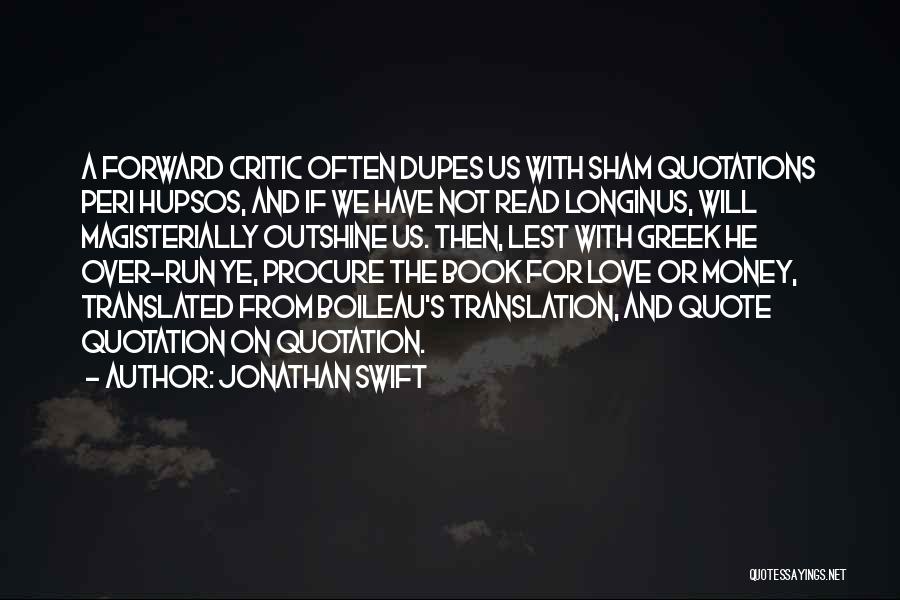 A FORWARD CRITIC OFTEN DUPES US WITH SHAM QUOTATIONS PERI HUPSOS, AND IF WE HAVE NOT READ LONGINUS, WILL MAGISTERIALLY OUTSHINE US. THEN, LEST WITH GREEK HE OVER-RUN YE, PROCURE THE BOOK FOR LOVE OR MONEY, TRANSLATED FROM BOILEAU'S TRANSLATION, AND QUOTE QUOTATION ON QUOTATION.
- AUTHOR: JONATHAN SWIFT

QUOTESSAYINGS.NET